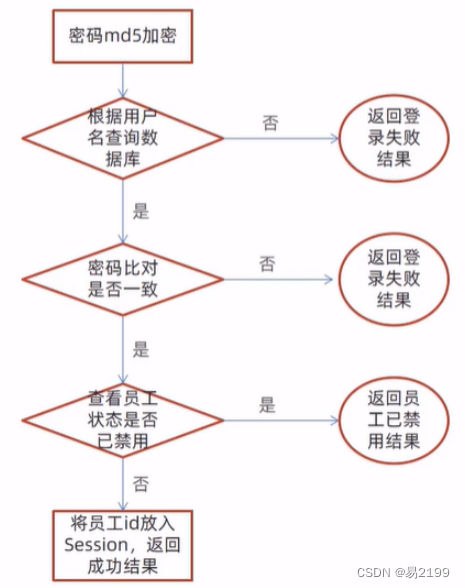 密码md5加密

根据用户名查询数据库

否

返回登录失败结果

是

密码比对是否一致

否

返回登录失败结果

是

查看员工状态是否已禁用

是

返回员工已禁用结果

否

将员工id放入Session，返回成功结果

CSDN @易2199